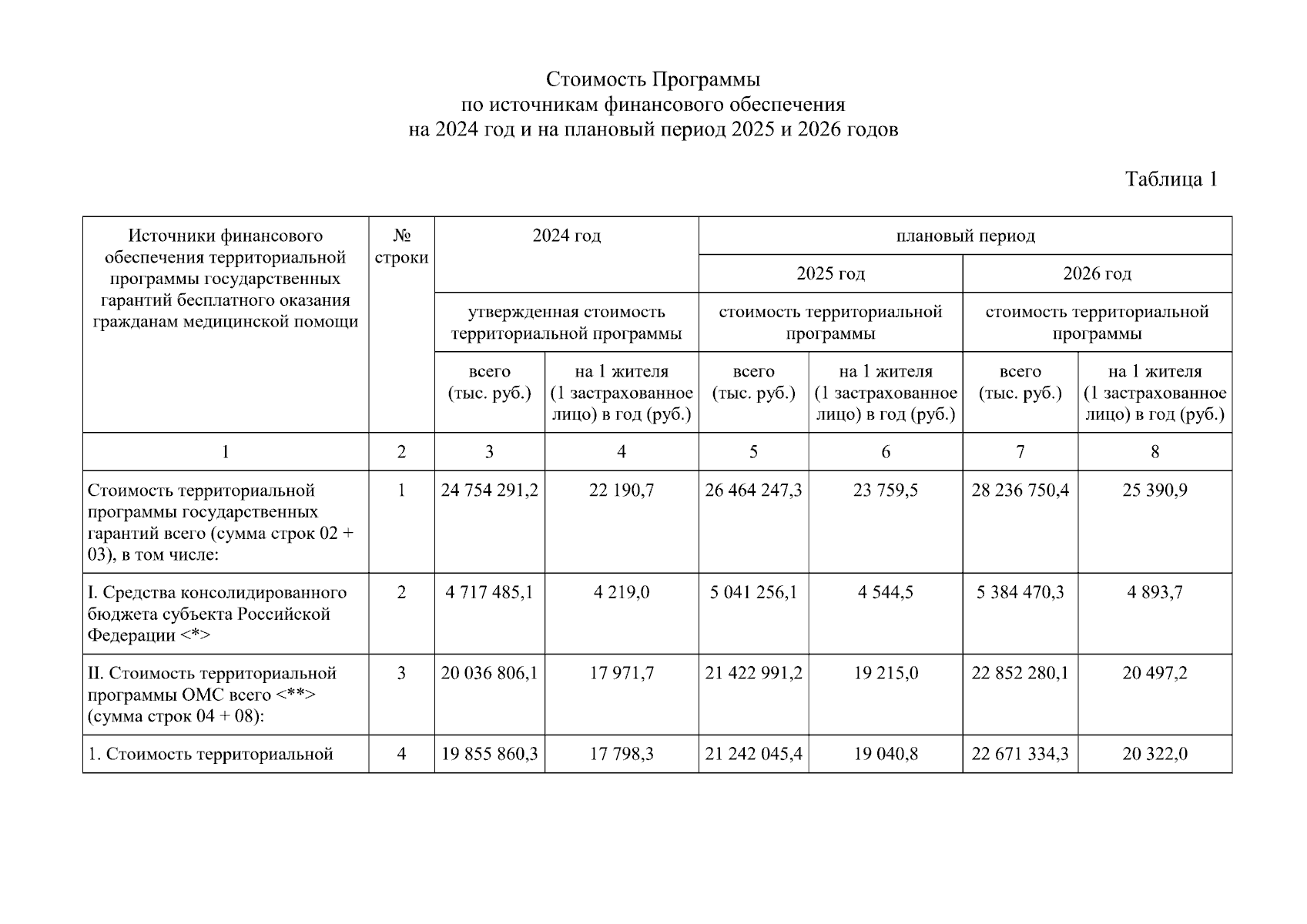 Стоимость Программы
по источникам финансового обеспечения
на 2024 год и на плановый период 2025 и 2026 годов

Таблица 1

| Источники финансового обеспечения территориальной программы государственных гарантий бесплатного оказания гражданам медицинской помощи | № строки | 2024 год | | плановый период | | | |
|---|---|---|---|---|---|---|---|
| | | | | 2025 год | | 2026 год | |
| | | утвержденная стоимость территориальной программы | | стоимость территориальной программы | | стоимость территориальной программы | |
| | | всего (тыс. руб.) | на 1 жителя (1 застрахованное лицо) в год (руб.) | всего (тыс. руб.) | на 1 жителя (1 застрахованное лицо) в год (руб.) | всего (тыс. руб.) | на 1 жителя (1 застрахованное лицо) в год (руб.) |
| 1 | 2 | 3 | 4 | 5 | 6 | 7 | 8 |
| Стоимость территориальной программы государственных гарантий всего (сумма строк 02 + 03), в том числе: | 1 | 24 754 291,2 | 22 190,7 | 26 464 247,3 | 23 759,5 | 28 236 750,4 | 25 390,9 |
| I. Средства консолидированного бюджета субъекта Российской Федерации <*> | 2 | 4 717 485,1 | 4 219,0 | 5 041 256,1 | 4 544,5 | 5 384 470,3 | 4 893,7 |
| II. Стоимость территориальной программы ОМС всего <**> (сумма строк 04 + 08): | 3 | 20 036 806,1 | 17 971,7 | 21 422 991,2 | 19 215,0 | 22 852 280,1 | 20 497,2 |
| 1. Стоимость территориальной | 4 | 19 855 860,3 | 17 798,3 | 21 242 045,4 | 19 040,8 | 22 671 334,3 | 20 322,0 |